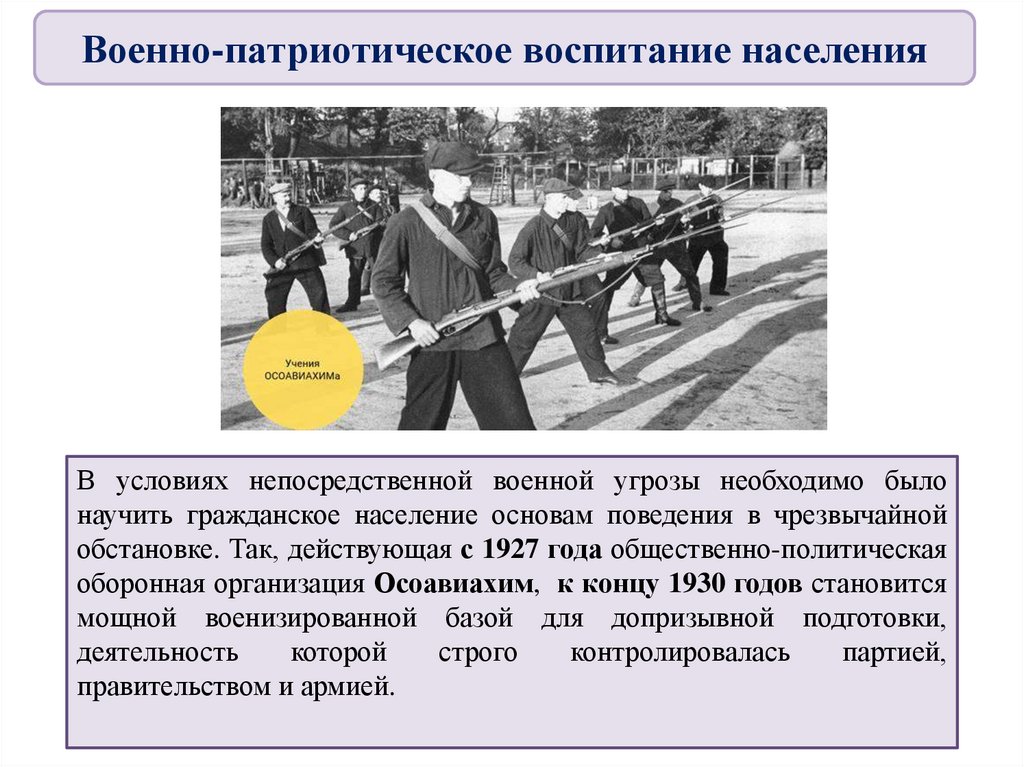 Военно-патриотическое воспитание населения

Учения ОСОАВИАХИМа

В условиях непосредственной военной угрозы необходимо было научить гражданское население основам поведения в чрезвычайной обстановке. Так, действующая с 1927 года общественно-политическая оборонная организация Осоавиахим, к концу 1930 годов становится мощной военизированной базой для допризывной подготовки, деятельность которой строго контролировалась партией, правительством и армией.